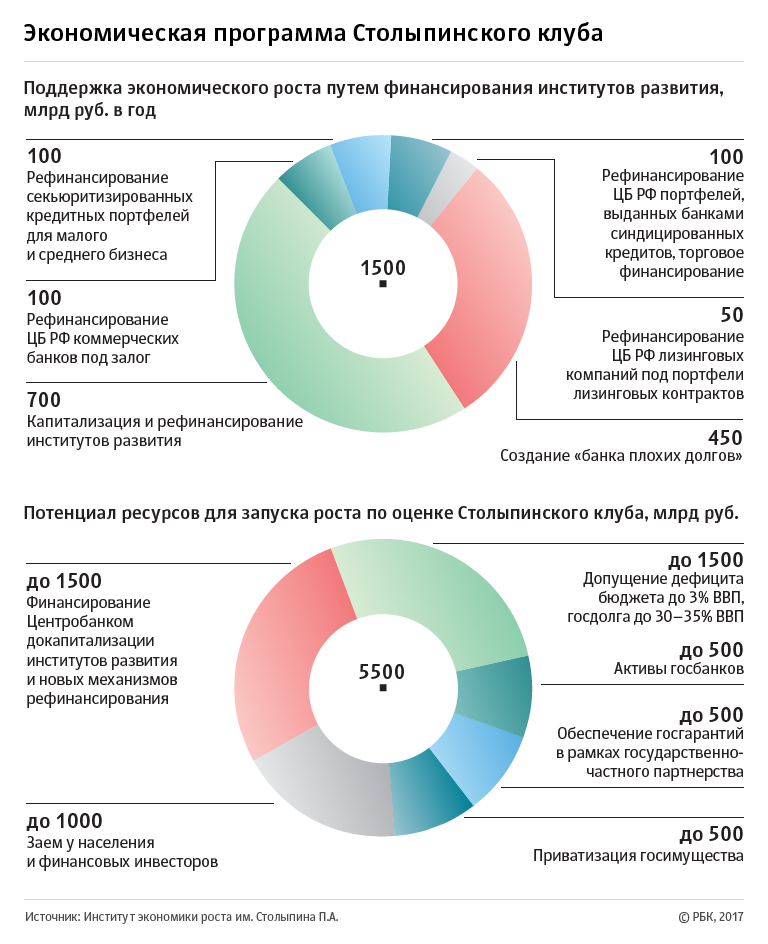 Экономическая программа Столыпинского клуба

Поддержка экономического роста путем финансирования институтов развития, млрд руб. в год

100
Рефинансирование секьюритизированных кредитных портфелей для малого и среднего бизнеса

100
Рефинансирование ЦБ РФ коммерческих банков под залог

700
Капитализация и рефинансирование институтов развития

1500

100
Рефинансирование ЦБ РФ портфелей, выданных банками синдицированных кредитов, торговое финансирование

50
Рефинансирование ЦБ РФ лизинговых компаний под портфели лизинговых контрактов

450
Создание «банка плохих долгов»

Потенциал ресурсов для запуска роста по оценке Столыпинского клуба, млрд руб.

до 1500
Финансирование Центробанком докапитализации институтов развития и новых механизмов рефинансирования

до 1000
Заем у населения и финансовых инвесторов

5500

до 1500
Допущение дефицита бюджета до 3% ВВП, госдолга до 30–35% ВВП

до 500
Активы госбанков

до 500
Обеспечение госгарантий в рамках государственно-частного партнерства

до 500
Приватизация госимущества

Источник: Институт экономики роста им. Столыпина П.А.

© РБК, 2017